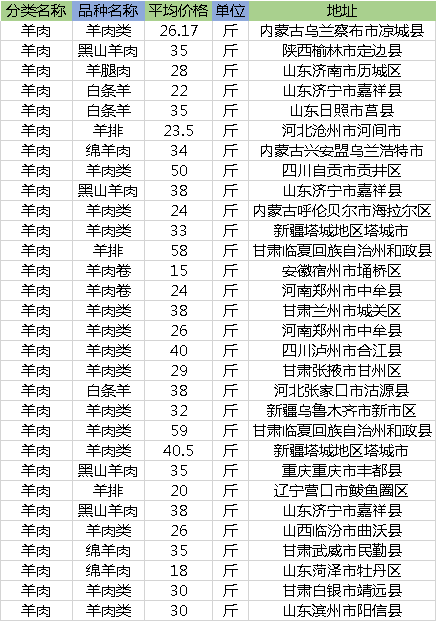 | 分类名称 | 品种名称 | 平均价格 | 单位 | 地址 |
|---|---|---|---|---|
| 羊肉 | 羊肉类 | 26.17 | 斤 | 内蒙古乌兰察布市凉城县 |
| 羊肉 | 黑山羊肉 | 35 | 斤 | 陕西榆林市定边县 |
| 羊肉 | 羊腿肉 | 28 | 斤 | 山东济南市历城区 |
| 羊肉 | 白条羊 | 22 | 斤 | 山东济宁市嘉祥县 |
| 羊肉 | 白条羊 | 35 | 斤 | 山东日照市莒县 |
| 羊肉 | 羊排 | 23.5 | 斤 | 河北沧州市河间市 |
| 羊肉 | 绵羊肉 | 34 | 斤 | 内蒙古兴安盟乌兰浩特市 |
| 羊肉 | 羊肉类 | 50 | 斤 | 四川自贡市贡井区 |
| 羊肉 | 黑山羊肉 | 38 | 斤 | 山东济宁市嘉祥县 |
| 羊肉 | 羊肉类 | 24 | 斤 | 内蒙古呼伦贝尔市海拉尔区 |
| 羊肉 | 羊肉类 | 33 | 斤 | 新疆塔城地区塔城市 |
| 羊肉 | 羊排 | 58 | 斤 | 甘肃临夏回族自治州和政县 |
| 羊肉 | 羊肉卷 | 15 | 斤 | 安徽宿州市埇桥区 |
| 羊肉 | 羊肉卷 | 24 | 斤 | 河南郑州市中牟县 |
| 羊肉 | 羊肉类 | 38 | 斤 | 甘肃兰州市城关区 |
| 羊肉 | 羊肉类 | 26 | 斤 | 河南郑州市中牟县 |
| 羊肉 | 羊肉类 | 40 | 斤 | 四川泸州市合江县 |
| 羊肉 | 羊肉类 | 29 | 斤 | 甘肃张掖市甘州区 |
| 羊肉 | 白条羊 | 38 | 斤 | 河北张家口市沽源县 |
| 羊肉 | 羊肉类 | 32 | 斤 | 新疆乌鲁木齐市新市区 |
| 羊肉 | 羊肉类 | 59 | 斤 | 甘肃临夏回族自治州和政县 |
| 羊肉 | 羊肉类 | 40.5 | 斤 | 新疆塔城地区塔城市 |
| 羊肉 | 黑山羊肉 | 35 | 斤 | 重庆重庆市丰都县 |
| 羊肉 | 羊排 | 20 | 斤 | 辽宁营口市鲅鱼圈区 |
| 羊肉 | 黑山羊肉 | 38 | 斤 | 山东济宁市嘉祥县 |
| 羊肉 | 羊肉类 | 26 | 斤 | 山西临汾市曲沃县 |
| 羊肉 | 绵羊肉 | 35 | 斤 | 甘肃武威市民勤县 |
| 羊肉 | 绵羊肉 | 18 | 斤 | 山东菏泽市牡丹区 |
| 羊肉 | 羊肉类 | 30 | 斤 | 甘肃白银市靖远县 |
| 羊肉 | 羊肉类 | 30 | 斤 | 山东滨州市阳信县 |